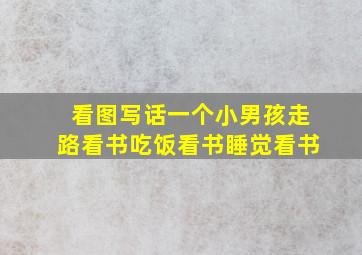 看图写话一个小男孩走路看书吃饭看书睡觉看书